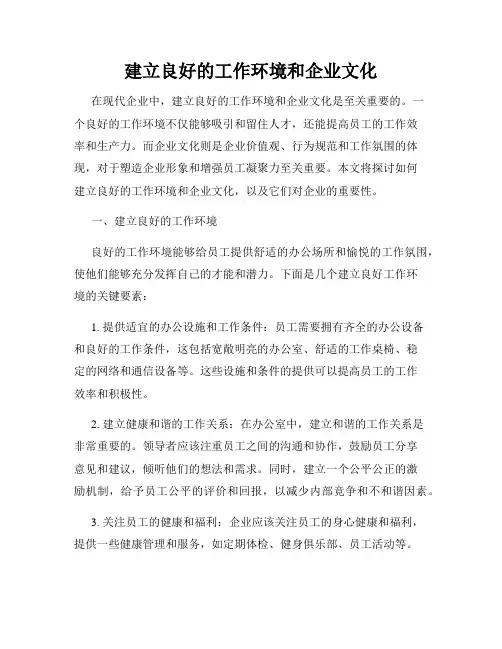 建立良好的工作环境和企业文化

在现代企业中，建立良好的工作环境和企业文化是至关重要的。一个良好的工作环境不仅能够吸引和留住人才，还能提高员工的工作效率和生产力。而企业文化则是企业价值观、行为规范和工作氛围的体现，对于塑造企业形象和增强员工凝聚力至关重要。本文将探讨如何建立良好的工作环境和企业文化，以及它们对企业的重要性。

一、建立良好的工作环境

良好的工作环境能够给员工提供舒适的办公场所和愉悦的工作氛围，使他们能够充分发挥自己的才能和潜力。下面是几个建立良好工作环境的关键要素：

1. 提供适宜的办公设施和工作条件：员工需要拥有齐全的办公设备和良好的工作条件，这包括宽敞明亮的办公室、舒适的工作桌椅、稳定的网络和通信设备等。这些设施和条件的提供可以提高员工的工作效率和积极性。

2. 建立健康和谐的工作关系：在办公室中，建立和谐的工作关系是非常重要的。领导者应该注重员工之间的沟通和协作，鼓励员工分享意见和建议，倾听他们的想法和需求。同时，建立一个公平公正的激励机制，给予员工公平的评价和回报，以减少内部竞争和不和谐因素。

3. 关注员工的健康和福利：企业应该关注员工的身心健康和福利，提供一些健康管理和服务，如定期体检、健身俱乐部、员工活动等。